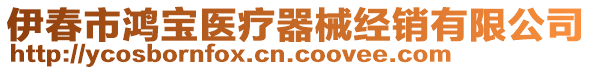 伊春市鸿宝医疗器械经销有限公司
http://ycosbornfox.cn.coovee.com